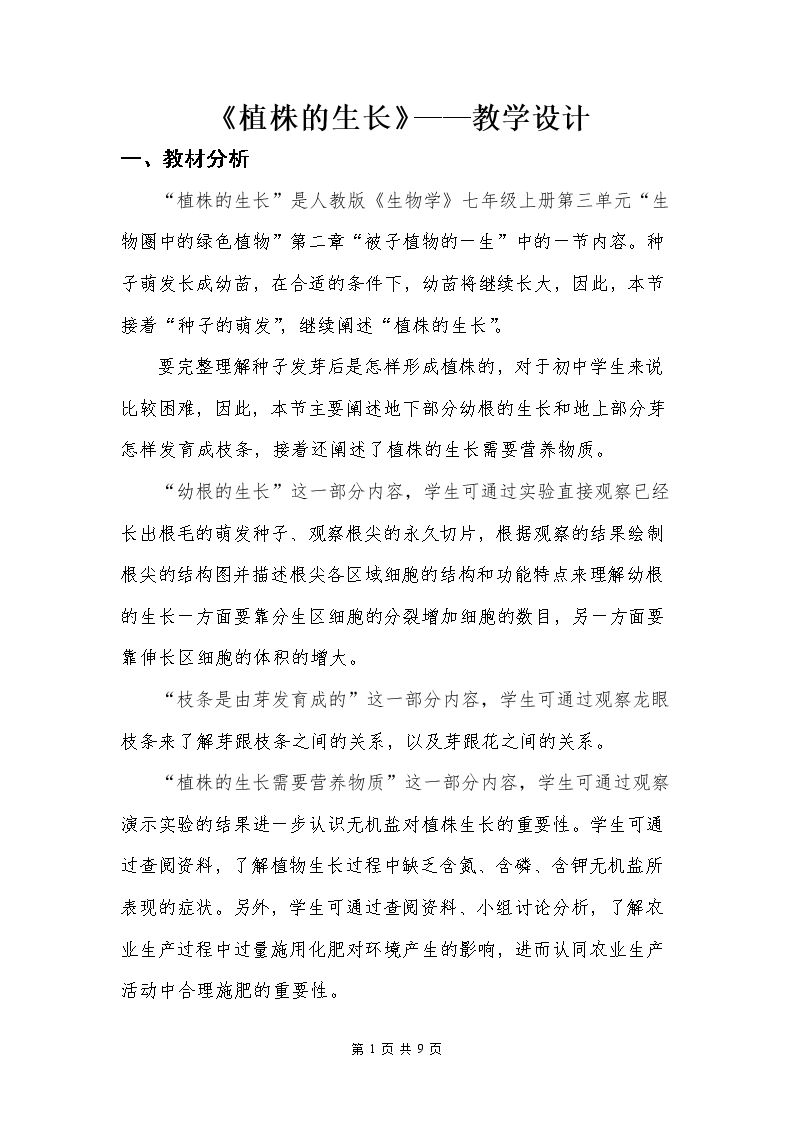 《植株的生长》——教学设计

一、教材分析

“植株的生长”是人教版《生物学》七年级上册第三单元“生物圈中的绿色植物”第二章“被子植物的一生”中的一节内容。种子萌发长成幼苗，在合适的条件下，幼苗将继续长大，因此，本节接着“种子的萌发”，继续阐述“植株的生长”。

要完整理解种子发芽后是怎样形成植株的，对于初中学生来说比较困难，因此，本节主要阐述地下部分幼根的生长和地上部分芽怎样发育成枝条，接着还阐述了植株的生长需要营养物质。

“幼根的生长”这一部分内容，学生可通过实验直接观察已经长出根毛的萌发种子、观察根尖的永久切片，根据观察的结果绘制根尖的结构图并描述根尖各区域细胞的结构和功能特点来理解幼根的生长一方面要靠分生区细胞的分裂增加细胞的数目，另一方面要靠伸长区细胞的体积的增大。

“枝条是由芽发育成的”这一部分内容，学生可通过观察龙眼枝条来了解芽跟枝条之间的关系，以及芽跟花之间的关系。

“植株的生长需要营养物质”这一部分内容，学生可通过观察演示实验的结果进一步认识无机盐对植株生长的重要性。学生可通过查阅资料，了解植物生长过程中缺乏含氮、含磷、含钾无机盐所表现的症状。另外，学生可通过查阅资料、小组讨论分析，了解农业生产过程中过量施用化肥对环境产生的影响，进而认同农业生产活动中合理施肥的重要性。

第1页共9页